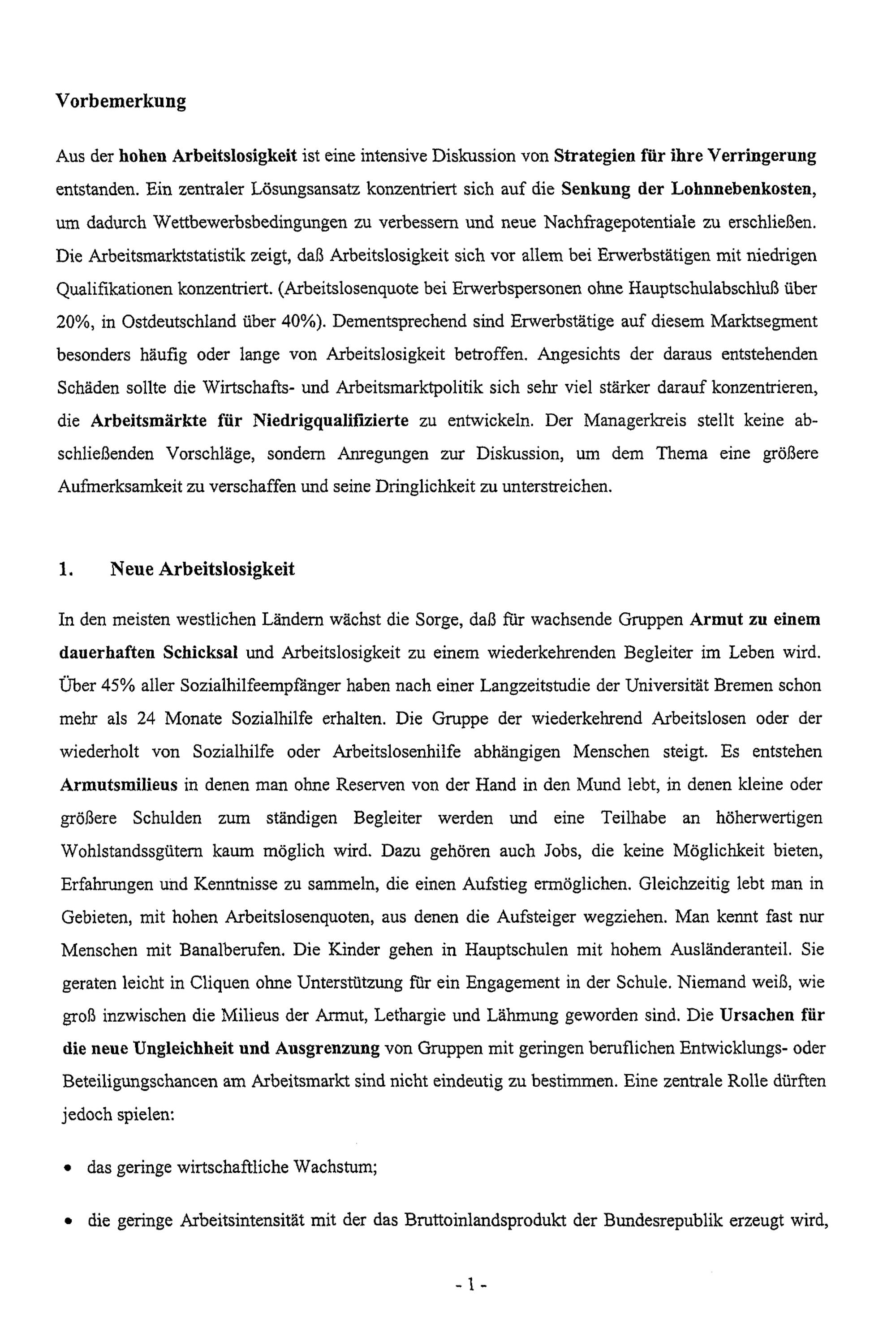 Vorbemerkung

Aus der hohen Arbeitslosigkeit ist eine intensive Diskussion von Strategien für ihre Verringerung entstanden. Ein zentraler Lösungsansatz konzentriert sich auf die Senkung der Lohnnebenkosten, um dadurch Wettbewerbsbedingungen zu verbessern und neue Nachfragepotentiale zu erschließen. Die Arbeitsmarktstatistik zeigt, daß Arbeitslosigkeit sich vor allem bei Erwerbstätigen mit niedrigen Qualifikationen konzentriert. (Arbeitslosenquote bei Erwerbspersonen ohne Hauptschulabschluß über 20%, in Ostdeutschland über 40%). Dementsprechend sind Erwerbstätige auf diesem Marktsegment besonders häufig oder lange von Arbeitslosigkeit betroffen. Angesichts der daraus entstehenden Schäden sollte die Wirtschafts- und Arbeitsmarktpolitik sich sehr viel stärker darauf konzentrieren, die Arbeitsmärkte für Niedrigqualifizierte zu entwickeln. Der Managerkreis stellt keine abschließenden Vorschläge, sondern Anregungen zur Diskussion, um dem Thema eine größere Aufmerksamkeit zu verschaffen und seine Dringlichkeit zu unterstreichen.

1. Neue Arbeitslosigkeit

In den meisten westlichen Ländern wächst die Sorge, daß für wachsende Gruppen Armut zu einem dauerhaften Schicksal und Arbeitslosigkeit zu einem wiederkehrenden Begleiter im Leben wird. Über 45% aller Sozialhilfeempfänger haben nach einer Langzeitstudie der Universität Bremen schon mehr als 24 Monate Sozialhilfe erhalten. Die Gruppe der wiederkehrend Arbeitslosen oder der wiederholt von Sozialhilfe oder Arbeitslosenhilfe abhängigen Menschen steigt. Es entstehen Armutsmilieus in denen man ohne Reserven von der Hand in den Mund lebt, in denen kleine oder größere Schulden zum ständigen Begleiter werden und eine Teilhabe an höherwertigen Wohlstandssgütern kaum möglich wird. Dazu gehören auch Jobs, die keine Möglichkeit bieten, Erfahrungen und Kenntnisse zu sammeln, die einen Aufstieg ermöglichen. Gleichzeitig lebt man in Gebieten, mit hohen Arbeitslosenquoten, aus denen die Aufsteiger wegziehen. Man kennt fast nur Menschen mit Banalberufen. Die Kinder gehen in Hauptschulen mit hohem Ausländeranteil. Sie geraten leicht in Cliquen ohne Unterstützung für ein Engagement in der Schule. Niemand weiß, wie groß inzwischen die Milieus der Armut, Lethargie und Lähmung geworden sind. Die Ursachen für die neue Ungleichheit und Ausgrenzung von Gruppen mit geringen beruflichen Entwicklungs- oder Beteiligungschancen am Arbeitsmarkt sind nicht eindeutig zu bestimmen. Eine zentrale Rolle dürften jedoch spielen:

• das geringe wirtschaftliche Wachstum;

• die geringe Arbeitsintensität mit der das Bruttoinlandsprodukt der Bundesrepublik erzeugt wird,

- 1 -